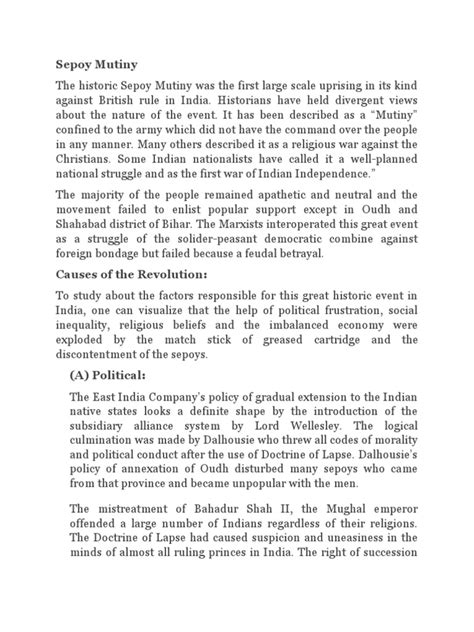 Sepoy Mutiny

The historic Sepoy Mutiny was the first large scale uprising in its kind against British rule in India. Historians have held divergent views about the nature of the event. It has been described as a "Mutiny" confined to the army which did not have the command over the people in any manner. Many others described it as a religious war against the Christians. Some Indian nationalists have called it a well-planned national struggle and as the first war of Indian Independence."

The majority of the people remained apathetic and neutral and the movement failed to enlist popular support except in Oudh and Shahabad district of Bihar. The Marxists interoperated this great event as a struggle of the solider-peasant democratic combine against foreign bondage but failed because a feudal betrayal.

Causes of the Revolution:

To study about the factors responsible for this great historic event in India, one can visualize that the help of political frustration, social inequality, religious beliefs and the imbalanced economy were exploded by the match stick of greased cartridge and the discontentment of the sepoys.

(A) Political:

The East India Company's policy of gradual extension to the Indian native states looks a definite shape by the introduction of the subsidiary alliance system by Lord Wellesley. The logical culmination was made by Dalhousie who threw all codes of morality and political conduct after the use of Doctrine of Lapse. Dalhousie's policy of annexation of Oudh disturbed many sepoys who came from that province and became unpopular with the men.

The mistreatment of Bahadur Shah II, the Mughal emperor offended a large number of Indians regardless of their religions. The Doctrine of Lapse had caused suspicion and uneasiness in the minds of almost all ruling princes in India. The right of succession